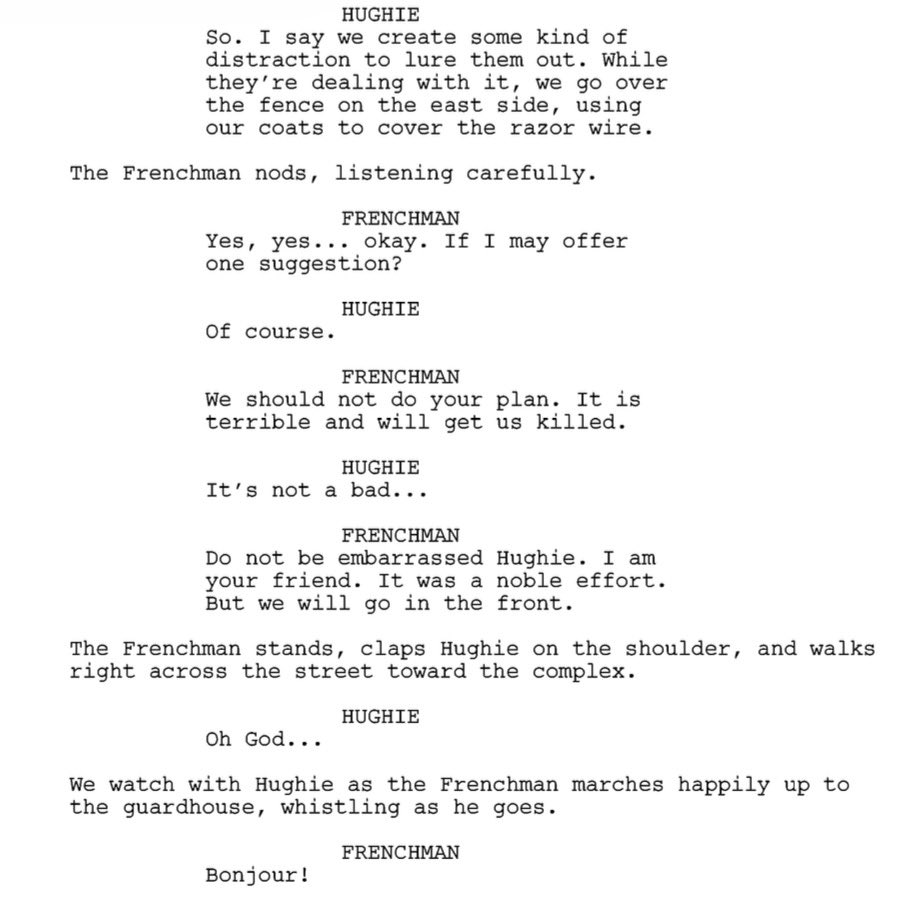 HUGHIE
So. I say we create some kind of distraction to lure them out. While they're dealing with it, we go over the fence on the east side, using our coats to cover the razor wire.

The Frenchman nods, listening carefully.

FRENCHMAN
Yes, yes... okay. If I may offer one suggestion?

HUGHIE
Of course.

FRENCHMAN
We should not do your plan. It is terrible and will get us killed.

HUGHIE
It's not a bad...

FRENCHMAN
Do not be embarrassed Hughie. I am your friend. It was a noble effort. But we will go in the front.

The Frenchman stands, claps Hughie on the shoulder, and walks right across the street toward the complex.

HUGHIE
Oh God...

We watch with Hughie as the Frenchman marches happily up to the guardhouse, whistling as he goes.

FRENCHMAN
Bonjour!